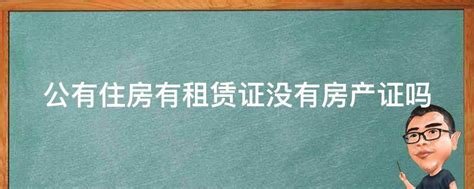 公有住房有租赁证没有房产证吗